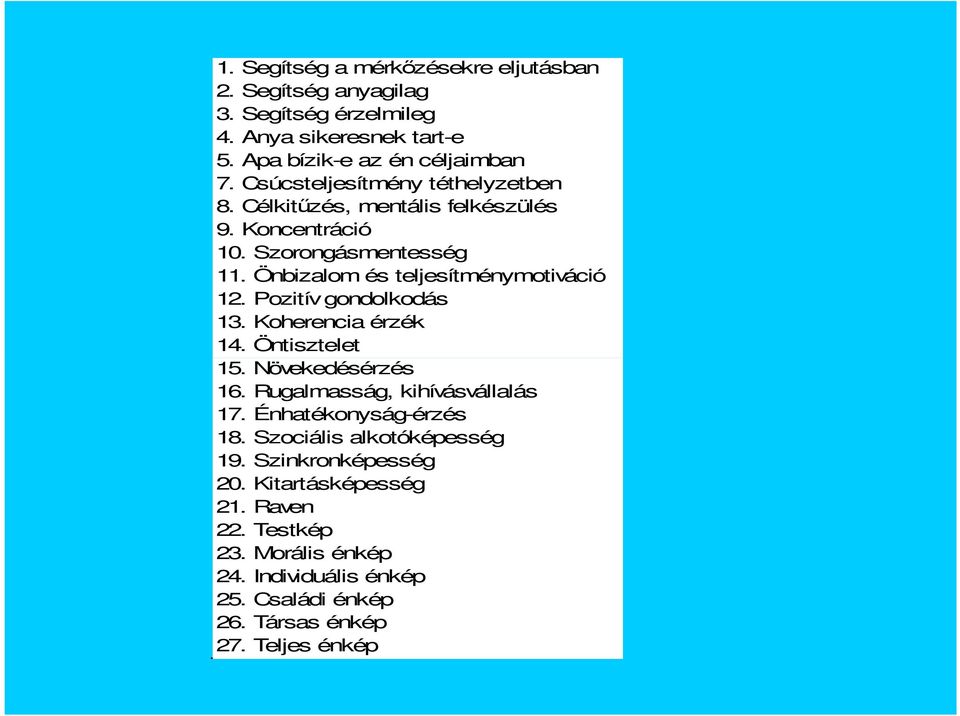 1. Segítség a mérkőzésekre eljutásban
2. Segítség anyagilag
3. Segítség érzelmileg
4. Anya sikeresnek tart-e
5. Apa bízik-e az én céljaimban
7. Csúcsteljesítmény téthelyzetben
8. Célkitűzés, mentális felkészülés
9. Koncentráció
10. Szorongásmentesség
11. Önbizalom és teljesítménymotiváció
12. Pozitív gondolkodás
13. Koherencia érzék
14. Öntisztelet
15. Növekedésérzés
16. Rugalmasság, kihívásvállalás
17. Énhatékonyság-érzés
18. Szociális alkotóképesség
19. Szinkronképesség
20. Kitartásképesség
21. Raven
22. Testkép
23. Morális énkép
24. Individuális énkép
25. Családi énkép
26. Társas énkép
27. Teljes énkép